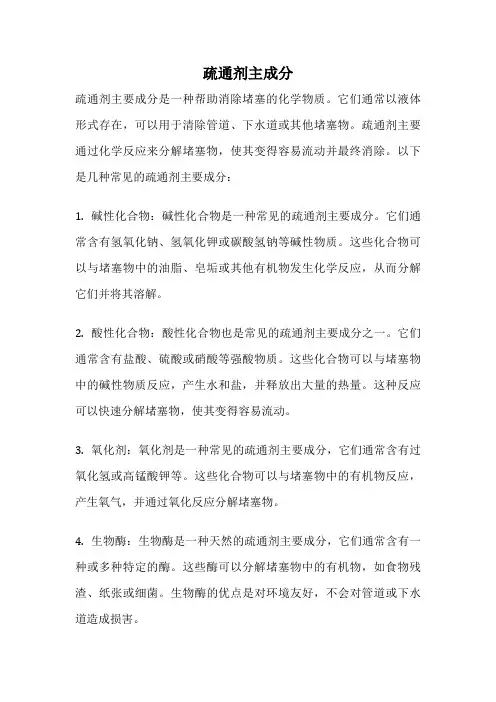 疏通剂主成分

疏通剂主要成分是一种帮助消除堵塞的化学物质。它们通常以液体形式存在，可以用于清除管道、下水道或其他堵塞物。疏通剂主要通过化学反应来分解堵塞物，使其变得容易流动并最终消除。以下是几种常见的疏通剂主要成分：

1. 碱性化合物：碱性化合物是一种常见的疏通剂主要成分。它们通常含有氢氧化钠、氢氧化钾或碳酸氢钠等碱性物质。这些化合物可以与堵塞物中的油脂、皂垢或其他有机物发生化学反应，从而分解它们并将其溶解。

2. 酸性化合物：酸性化合物也是常见的疏通剂主要成分之一。它们通常含有盐酸、硫酸或硝酸等强酸物质。这些化合物可以与堵塞物中的碱性物质反应，产生水和盐，并释放出大量的热量。这种反应可以快速分解堵塞物，使其变得容易流动。

3. 氧化剂：氧化剂是一种常见的疏通剂主要成分，它们通常含有过氧化氢或高锰酸钾等。这些化合物可以与堵塞物中的有机物反应，产生氧气，并通过氧化反应分解堵塞物。

4. 生物酶：生物酶是一种天然的疏通剂主要成分，它们通常含有一种或多种特定的酶。这些酶可以分解堵塞物中的有机物，如食物残渣、纸张或细菌。生物酶的优点是对环境友好，不会对管道或下水道造成损害。